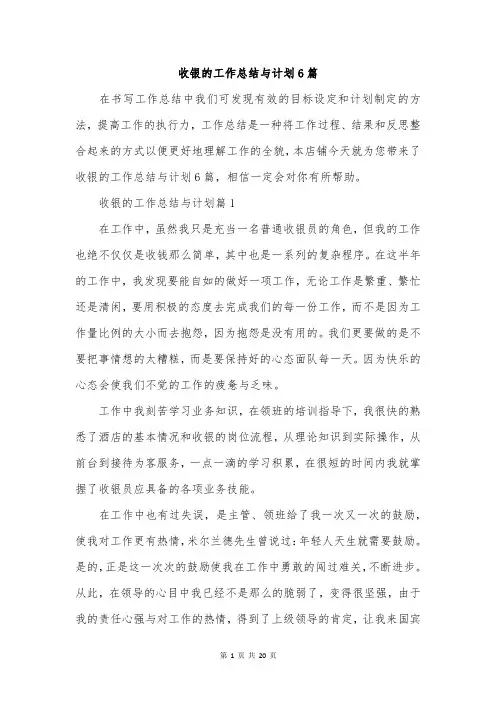 收银的工作总结与计划6篇

在书写工作总结中我们可发现有效的目标设定和计划制定的方法，提高工作的执行力，工作总结是一种将工作过程、结果和反思整合起来的方式以便更好地理解工作的全貌，本店铺今天就为您带来了收银的工作总结与计划6篇，相信一定会对你有所帮助。

收银的工作总结与计划篇1

在工作中，虽然我只是充当一名普通收银员的角色，但我的工作也绝不仅仅是收钱那么简单，其中也是一系列的复杂程序。在这半年的工作中，我发现要能自如的做好一项工作，无论工作是繁重、繁忙还是清闲，要用积极的态度去完成我们的每一份工作，而不是因为工作量比例的大小而去抱怨，因为抱怨是没有用的。我们更要做的是不要把事情想的太糟糕，而是要保持好的心态面队每一天。因为快乐的心态会使我们不觉的工作的疲惫与乏味。

工作中我刻苦学习业务知识，在领班的培训指导下，我很快的熟悉了酒店的基本情况和收银的岗位流程，从理论知识到实际操作，从前台到接待为客服务，一点一滴的学习积累，在很短的时间内我就掌握了收银员应具备的各项业务技能。

在工作中也有过失误，是主管、领班给了我一次又一次的鼓励，使我对工作更有热情，米尔兰德先生曾说过：年轻人天生就需要鼓励。是的，正是这一次次的鼓励使我在工作中勇敢的闯过难关，不断进步。从此，在领导的心目中我已经不是那么的脆弱了，变得很坚强，由于我的责任心强与对工作的热情，得到了上级领导的肯定，让我来国宾

第 1 页 共 20 页